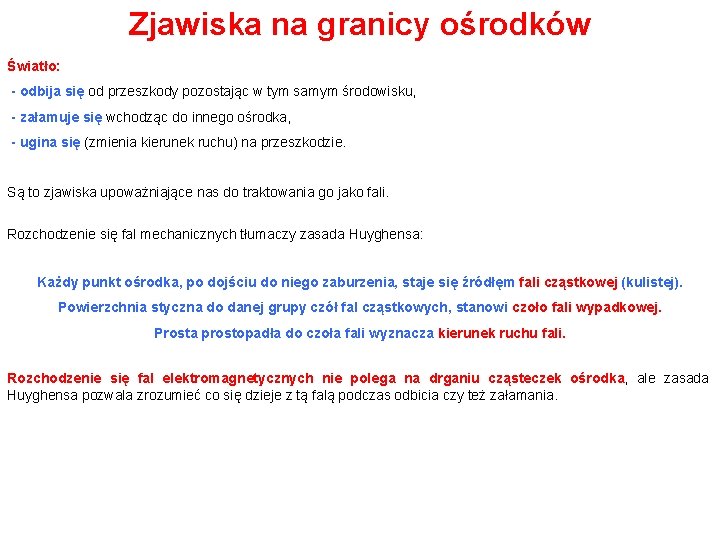 Zjawiska na granicy ośrodków

Światło:

- odbija się od przeszkody pozostając w tym samym środowisku,

- załamuje się wchodząc do innego ośrodka,

- ugina się (zmienia kierunek ruchu) na przeszkodzie.

Są to zjawiska upoważniające nas do traktowania go jako fali.

Rozchodzenie się fal mechanicznych tłumaczy zasada Huyghensa:

Każdy punkt ośrodka, po dojściu do niego zaburzenia, staje się źródłem fali cząstkowej (kulistej).

Powierzchnia styczna do danej grupy czół fal cząstkowych, stanowi czoło fali wypadkowej.

Prosta prostopadła do czoła fali wyznacza kierunek ruchu fali.

Rozchodzenie się fal elektromagnetycznych nie polega na drganiu cząsteczek ośrodka, ale zasada Huyghensa pozwala zrozumieć co się dzieje z tą falą podczas odbicia czy też załamania.